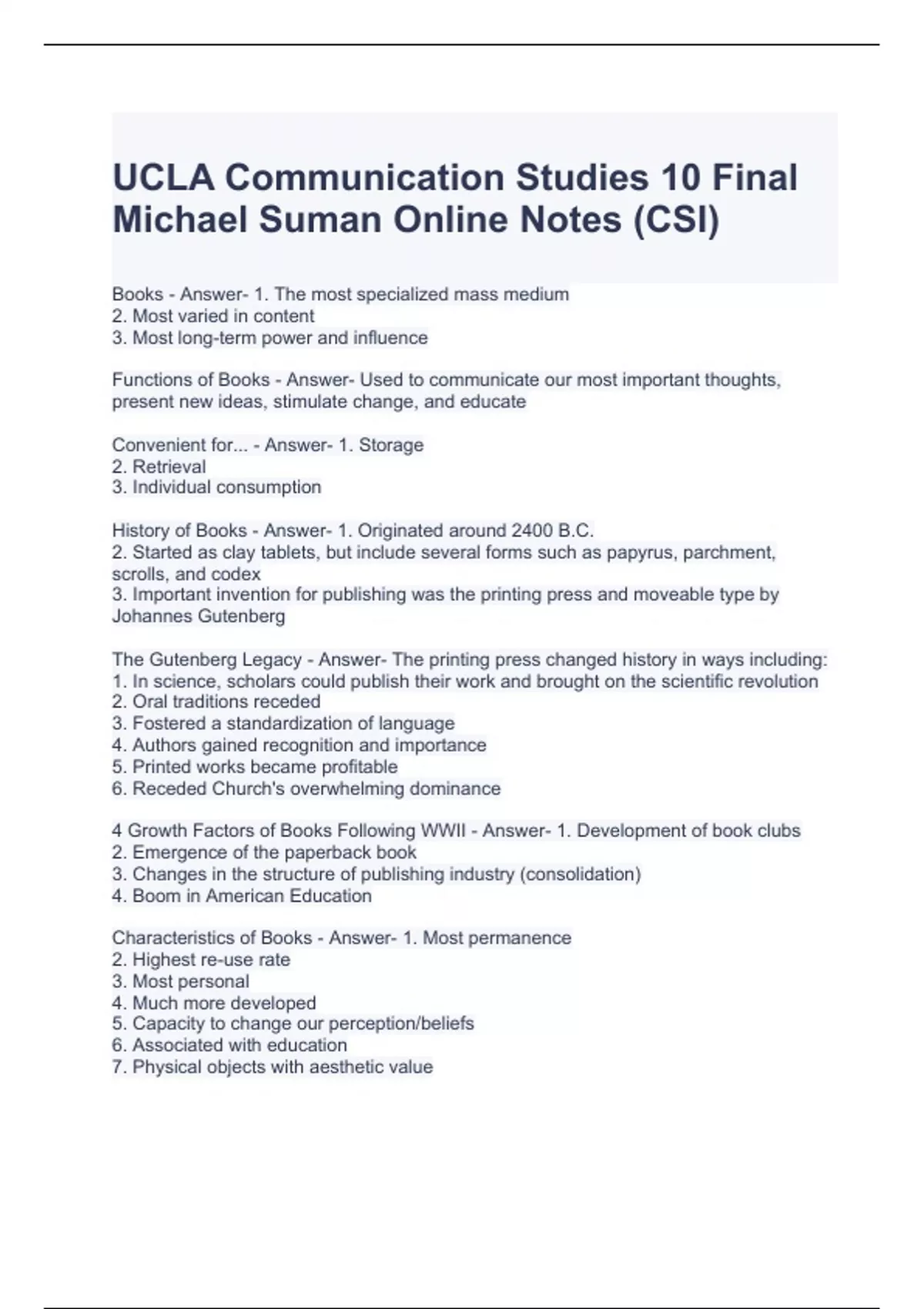 UCLA Communication Studies 10 Final Michael Suman Online Notes (CSI)

Books - Answer- 1. The most specialized mass medium
2. Most varied in content
3. Most long-term power and influence

Functions of Books - Answer- Used to communicate our most important thoughts, present new ideas, stimulate change, and educate

Convenient for... - Answer- 1. Storage
2. Retrieval
3. Individual consumption

History of Books - Answer- 1. Originated around 2400 B.C.
2. Started as clay tablets, but include several forms such as papyrus, parchment, scrolls, and codex
3. Important invention for publishing was the printing press and moveable type by Johannes Gutenberg

The Gutenberg Legacy - Answer- The printing press changed history in ways including:
1. In science, scholars could publish their work and brought on the scientific revolution
2. Oral traditions receded
3. Fostered a standardization of language
4. Authors gained recognition and importance
5. Printed works became profitable
6. Receded Church's overwhelming dominance

4 Growth Factors of Books Following WWII - Answer- 1. Development of book clubs
2. Emergence of the paperback book
3. Changes in the structure of publishing industry (consolidation)
4. Boom in American Education

Characteristics of Books - Answer- 1. Most permanence
2. Highest re-use rate
3. Most personal
4. Much more developed
5. Capacity to change our perception/beliefs
6. Associated with education
7. Physical objects with aesthetic value